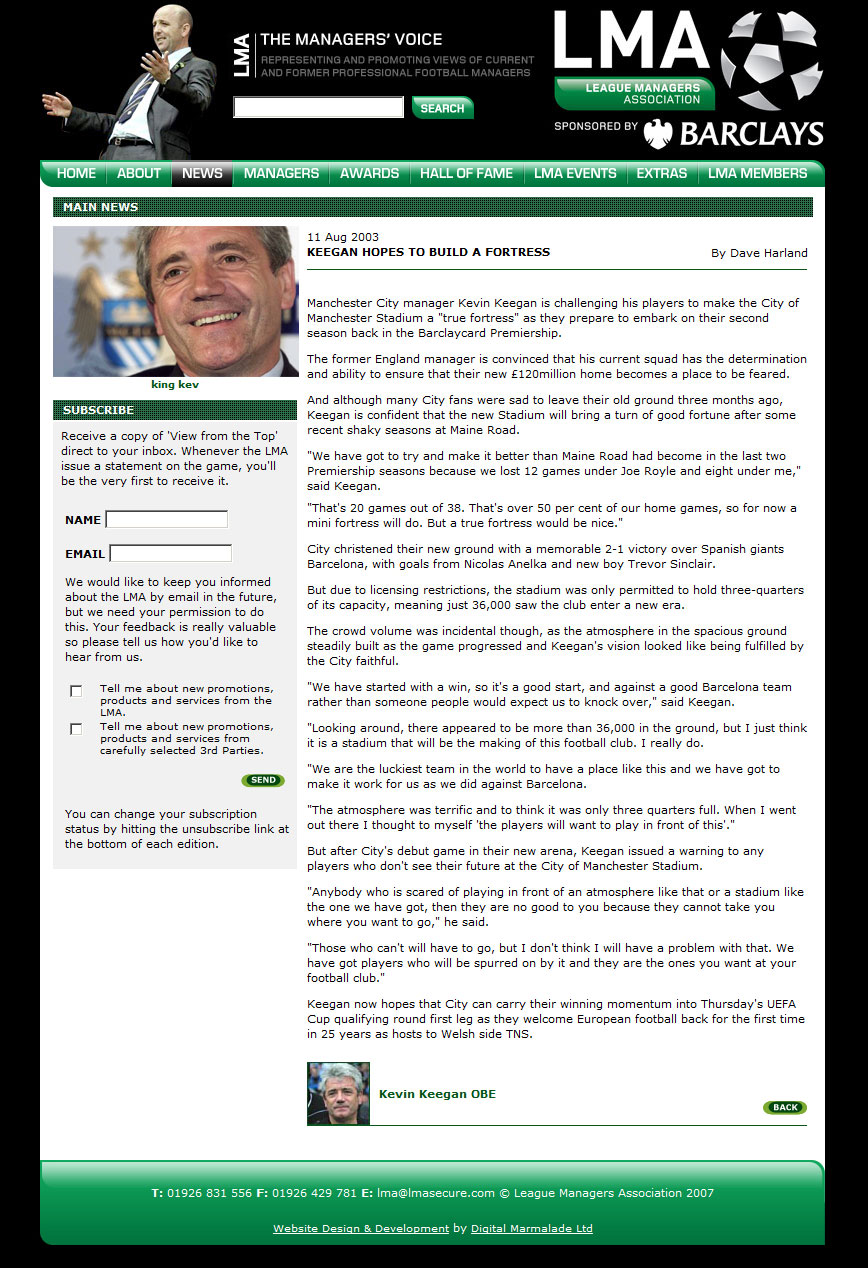 LMA THE MANAGERS' VOICE
REPRESENTING AND PROMOTING VIEWS OF CURRENT AND FORMER PROFESSIONAL FOOTBALL MANAGERS

SEARCH

LMA
LEAGUE MANAGERS ASSOCIATION
SPONSORED BY BARCLAYS

HOME ABOUT NEWS MANAGERS AWARDS HALL OF FAME LMA EVENTS EXTRAS LMA MEMBERS

MAIN NEWS

king kev

SUBSCRIBE

Receive a copy of 'View from the Top' direct to your inbox. Whenever the LMA issue a statement on the game, you'll be the very first to receive it.

NAME

EMAIL

We would like to keep you informed about the LMA by email in the future, but we need your permission to do this. Your feedback is really valuable so please tell us how you'd like to hear from us.

Tell me about new promotions, products and services from the LMA.

Tell me about new promotions, products and services from carefully selected 3rd Parties.

SEND

You can change your subscription status by hitting the unsubscribe link at the bottom of each edition.

11 Aug 2003
KEEGAN HOPES TO BUILD A FORTRESS

By Dave Harland

Manchester City manager Kevin Keegan is challenging his players to make the City of Manchester Stadium a "true fortress" as they prepare to embark on their second season back in the Barclaycard Premiership.

The former England manager is convinced that his current squad has the determination and ability to ensure that their new £120million home becomes a place to be feared.

And although many City fans were sad to leave their old ground three months ago, Keegan is confident that the new Stadium will bring a turn of good fortune after some recent shaky seasons at Maine Road.

"We have got to try and make it better than Maine Road had become in the last two Premiership seasons because we lost 12 games under Joe Royle and eight under me," said Keegan.

"That's 20 games out of 38. That's over 50 per cent of our home games, so for now a mini fortress will do. But a true fortress would be nice."

City christened their new ground with a memorable 2-1 victory over Spanish giants Barcelona, with goals from Nicolas Anelka and new boy Trevor Sinclair.

But due to licensing restrictions, the stadium was only permitted to hold three-quarters of its capacity, meaning just 36,000 saw the club enter a new era.

The crowd volume was incidental though, as the atmosphere in the spacious ground steadily built as the game progressed and Keegan's vision looked like being fulfilled by the City faithful.

"We have started with a win, so it's a good start, and against a good Barcelona team rather than someone people would expect us to knock over," said Keegan.

"Looking around, there appeared to be more than 36,000 in the ground, but I just think it is a stadium that will be the making of this football club. I really do.

"We are the luckiest team in the world to have a place like this and we have got to make it work for us as we did against Barcelona.

"The atmosphere was terrific and to think it was only three quarters full. When I went out there I thought to myself 'the players will want to play in front of this'."

But after City's debut game in their new arena, Keegan issued a warning to any players who don't see their future at the City of Manchester Stadium.

"Anybody who is scared of playing in front of an atmosphere like that or a stadium like the one we have got, then they are no good to you because they cannot take you where you want to go," he said.

"Those who can't will have to go, but I don't think I will have a problem with that. We have got players who will be spurred on by it and they are the ones you want at your football club."

Keegan now hopes that City can carry their winning momentum into Thursday's UEFA Cup qualifying round first leg as they welcome European football back for the first time in 25 years as hosts to Welsh side TNS.

Kevin Keegan OBE

BACK

T: 01926 831 556 F: 01926 429 781 E: lma@lmasecure.com © League Managers Association 2007

Website Design & Development by Digital Marmalade Ltd